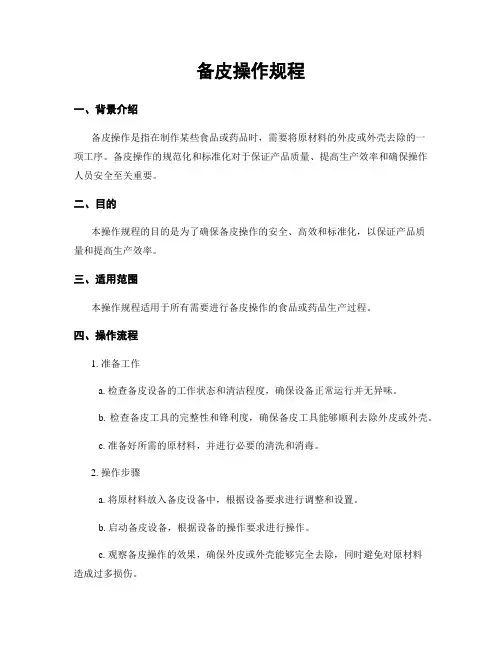 备皮操作规程

一、背景介绍

备皮操作是指在制作某些食品或药品时，需要将原材料的外皮或外壳去除的一项工序。备皮操作的规范化和标准化对于保证产品质量、提高生产效率和确保操作人员安全至关重要。

二、目的

本操作规程的目的是为了确保备皮操作的安全、高效和标准化，以保证产品质量和提高生产效率。

三、适用范围

本操作规程适用于所有需要进行备皮操作的食品或药品生产过程。

四、操作流程

1. 准备工作

a. 检查备皮设备的工作状态和清洁程度，确保设备正常运行并无异味。

b. 检查备皮工具的完整性和锋利度，确保备皮工具能够顺利去除外皮或外壳。

c. 准备好所需的原材料，并进行必要的清洗和消毒。

2. 操作步骤

a. 将原材料放入备皮设备中，根据设备要求进行调整和设置。

b. 启动备皮设备，根据设备的操作要求进行操作。

c. 观察备皮操作的效果，确保外皮或外壳能够完全去除，同时避免对原材料造成过多损伤。